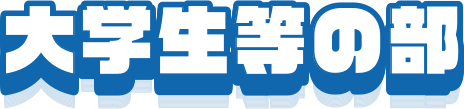 大学生等の部